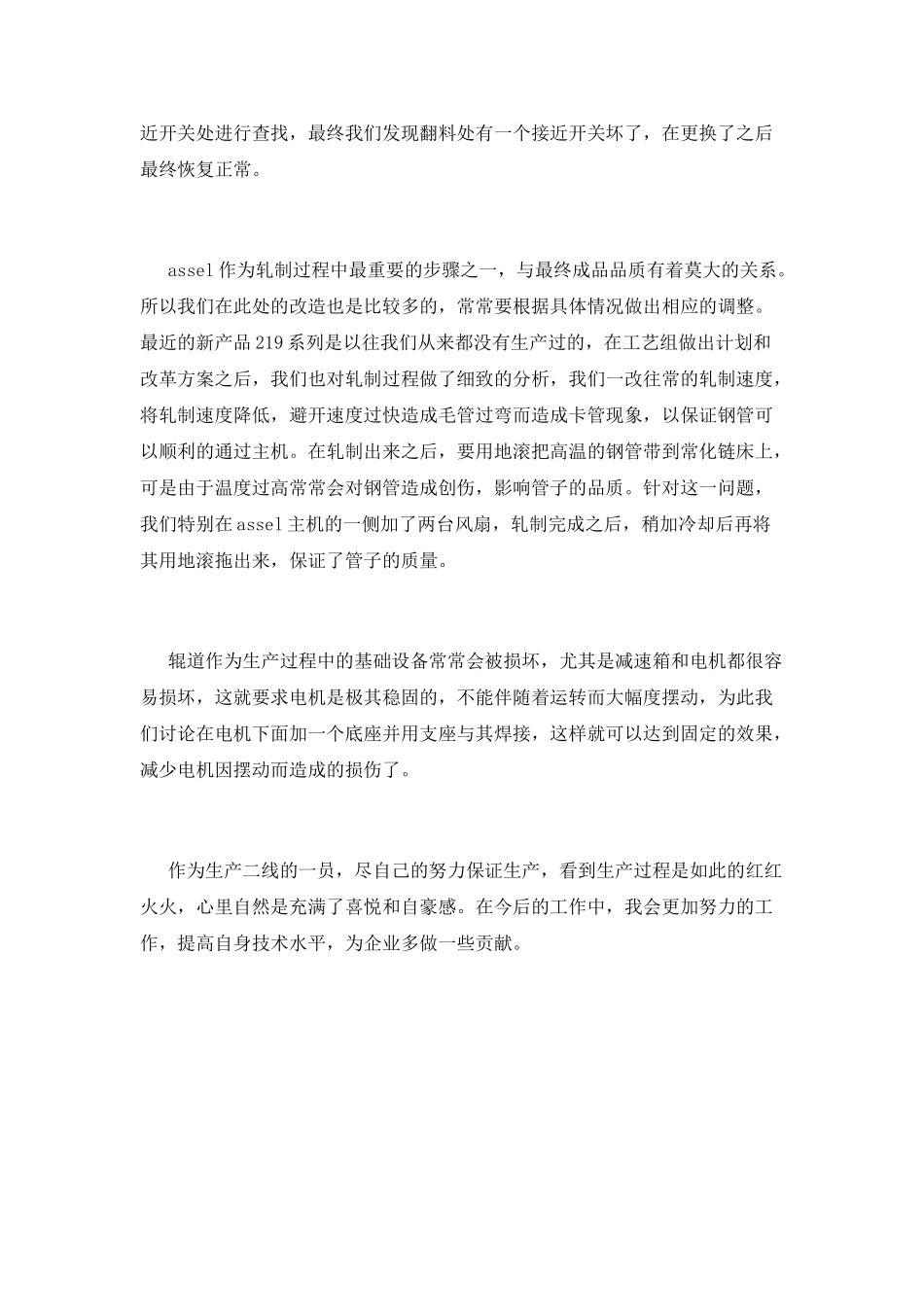 近开关处进行查找，最终我们发现翻料处有一个接近开关坏了，在更换了之后最终恢复正常。

assel 作为轧制过程中最重要的步骤之一，与最终成品品质有着莫大的关系。所以我们在此处的改造也是比较多的，常常要根据具体情况做出相应的调整。最近的新产品 219 系列是以往我们从来都没有生产过的，在工艺组做出计划和改革方案之后，我们也对轧制过程做了细致的分析，我们一改往常的轧制速度，将轧制速度降低，避开速度过快造成毛管过弯而造成卡管现象，以保证钢管可以顺利的通过主机。在轧制出来之后，要用地滚把高温的钢管带到常化链床上，可是由于温度过高常常会对钢管造成创伤，影响管子的品质。针对这一问题，我们特别在 assel 主机的一侧加了两台风扇，轧制完成之后，稍加冷却后再将其用地滚拖出来，保证了管子的质量。

辊道作为生产过程中的基础设备常常会被损坏，尤其是减速箱和电机都很容易损坏，这就要求电机是极其稳固的，不能伴随着运转而大幅度摆动，为此我们讨论在电机下面加一个底座并用支座与其焊接，这样就可以达到固定的效果，减少电机因摆动而造成的损伤了。

作为生产二线的一员，尽自己的努力保证生产，看到生产过程是如此的红红火火，心里自然是充满了喜悦和自豪感。在今后的工作中，我会更加努力的工作，提高自身技术水平，为企业多做一些贡献。